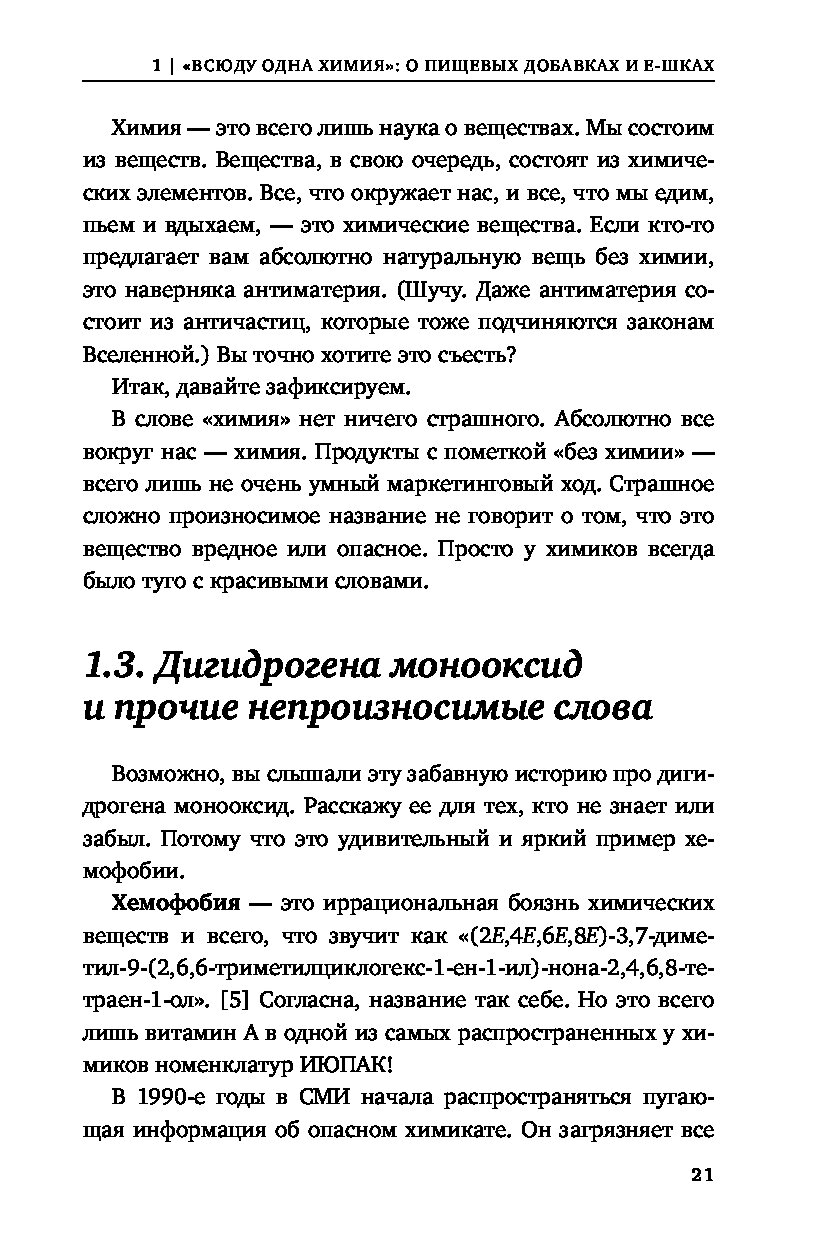 1 | «ВСЮДУ ОДНА ХИМИЯ»: О ПИЩЕВЫХ ДОБАВКАХ И Е-ШКАХ

Химия — это всего лишь наука о веществах. Мы состоим из веществ. Вещества, в свою очередь, состоят из химических элементов. Все, что окружает нас, и все, что мы едим, пьем и вдыхаем, — это химические вещества. Если кто-то предлагает вам абсолютно натуральную вещь без химии, это наверняка антиматерия. (Шучу. Даже антиматерия состоит из античастиц, которые тоже подчиняются законам Вселенной.) Вы точно хотите это съесть?

Итак, давайте зафиксируем.

В слове «химия» нет ничего страшного. Абсолютно все вокруг нас — химия. Продукты с пометкой «без химии» — всего лишь не очень умный маркетинговый ход. Страшное сложно произносимое название не говорит о том, что это вещество вредное или опасное. Просто у химиков всегда было туго с красивыми словами.

1.3. Дигидрогена монооксид и прочие непроизносимые слова

Возможно, вы слышали эту забавную историю про дигидрогена монооксид. Расскажу ее для тех, кто не знает или забыл. Потому что это удивительный и яркий пример хемофобии.

Хемофобия — это иррациональная боязнь химических веществ и всего, что звучит как «(2E,4E,6E,8E)-3,7-диметил-9-(2,6,6-триметилциклогекс-1-ен-1-ил)-нона-2,4,6,8-тетраен-1-ол». [5] Согласна, название так себе. Но это всего лишь витамин А в одной из самых распространенных у химиков номенклатур ИЮПАК!

В 1990-е годы в СМИ начала распространяться пугающая информация об опасном химикате. Он загрязняет все

21